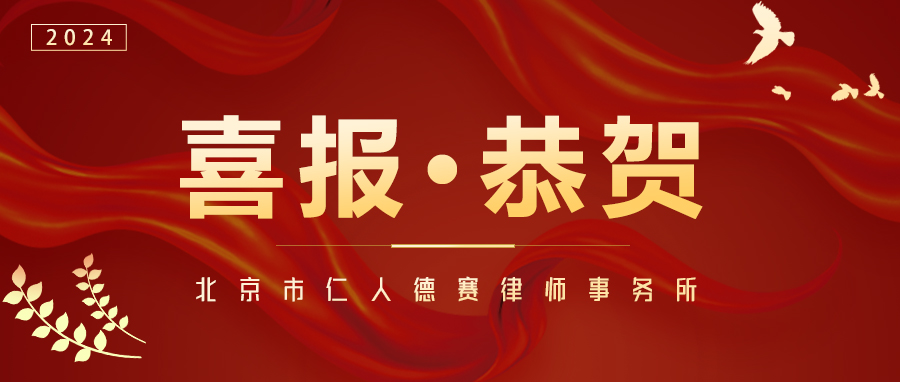 2024

喜报·恭贺

北京市仁人德赛律师事务所